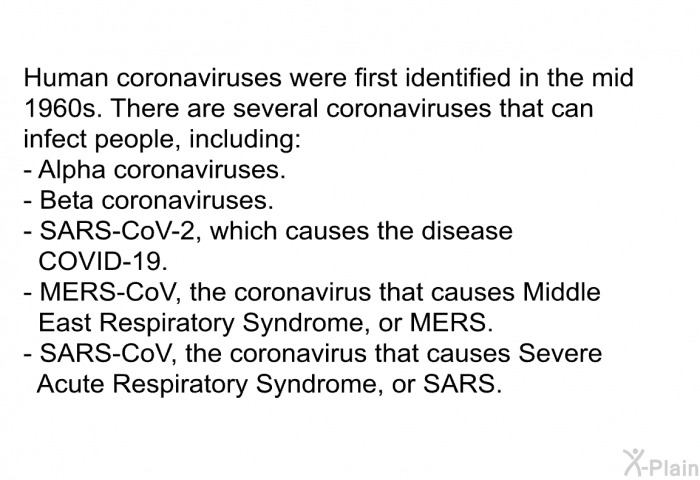 Human coronaviruses were first identified in the mid 1960s. There are several coronaviruses that can infect people, including:
- Alpha coronaviruses.
- Beta coronaviruses.
- SARS-CoV-2, which causes the disease COVID-19.
- MERS-CoV, the coronavirus that causes Middle East Respiratory Syndrome, or MERS.
- SARS-CoV, the coronavirus that causes Severe Acute Respiratory Syndrome, or SARS.

X-Plain